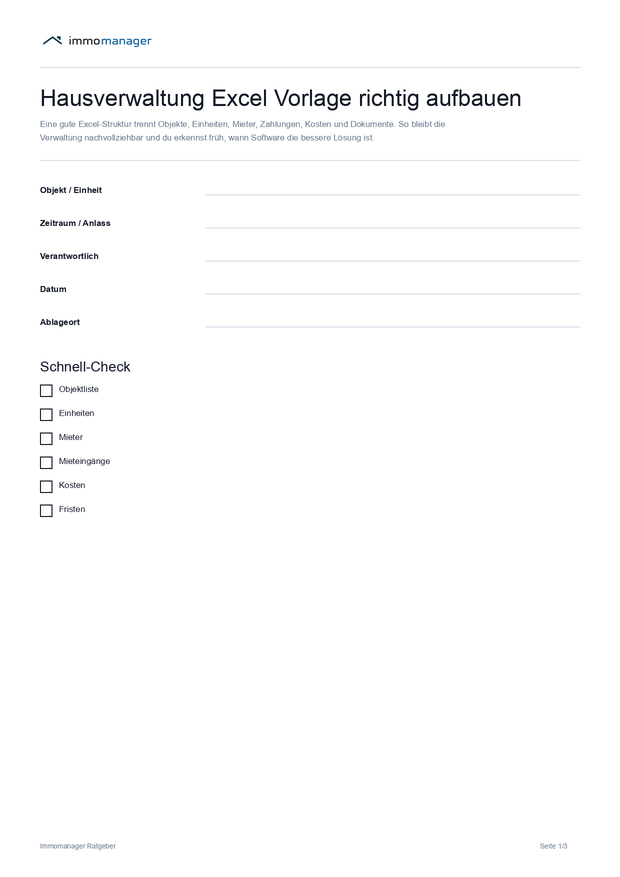 immomanager

Hausverwaltung Excel Vorlage richtig aufbauen

Eine gute Excel-Struktur trennt Objekte, Einheiten, Mieter, Zahlungen, Kosten und Dokumente. So bleibt die Verwaltung nachvollziehbar und du erkennst früh, wann Software die bessere Lösung ist.

Objekt / Einheit ____

Zeitraum / Anlass ____

Verantwortlich ____

Datum ____

Ablageort ____

Schnell-Check

☐ Objektliste
☐ Einheiten
☐ Mieter
☐ Mieteingänge
☐ Kosten
☐ Fristen

Immomanager Ratgeber

Seite 1/3